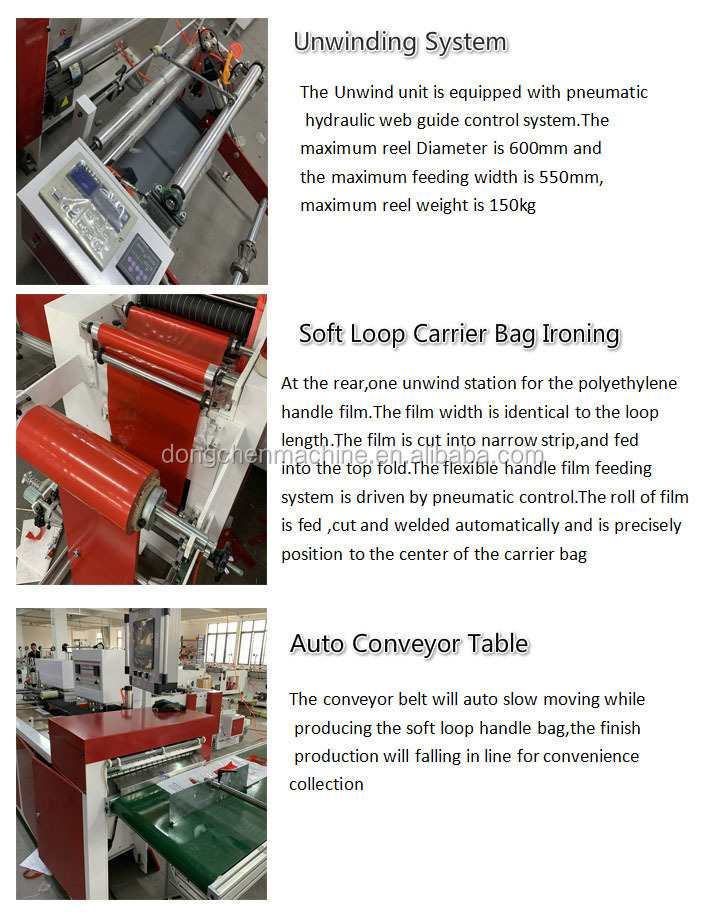 Unwinding System

The Unwind unit is equipped with pneumatic hydraulic web guide control system.The maximum reel Diameter is 600mm and the maximum feeding width is 550mm, maximum reel weight is 150kg

Soft Loop Carrier Bag Ironing

At the rear,one unwind station for the polyethylene handle film.The film width is identical to the loop length.The film is cut into narrow strip,and fed into the top fold.The flexible handle film feeding system is driven by pneumatic control.The roll of film is fed ,cut and welded automatically and is precisely position to the center of the carrier bag

Auto Conveyor Table

The conveyor belt will auto slow moving while producing the soft loop handle bag,the finish production will falling in line for convenience collection

dongchenmachine.en.alibaba.com